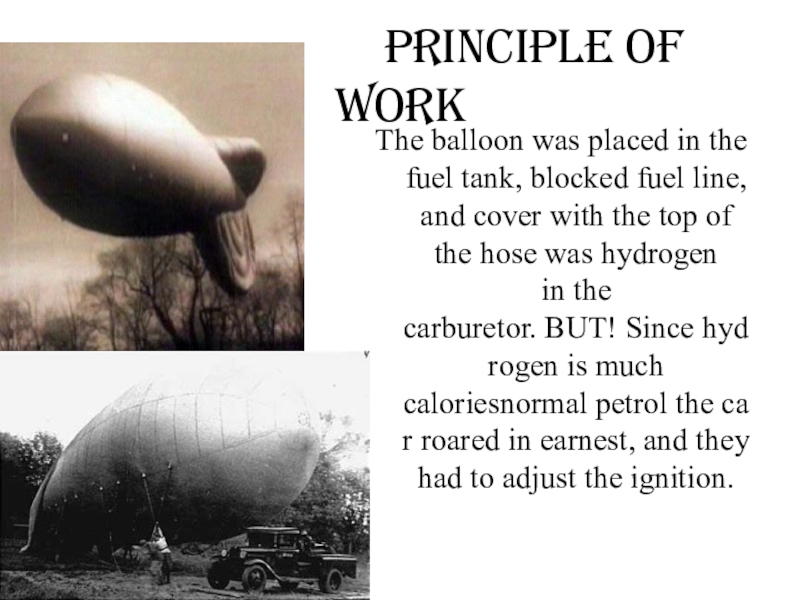 PRINCIPLE OF WORK

The balloon was placed in the fuel tank, blocked fuel line, and cover with the top of the hose was hydrogen in the carburetor. BUT! Since hyd rogen is much caloriesnormal petrol the ca r roared in earnest, and they had to adjust the ignition.